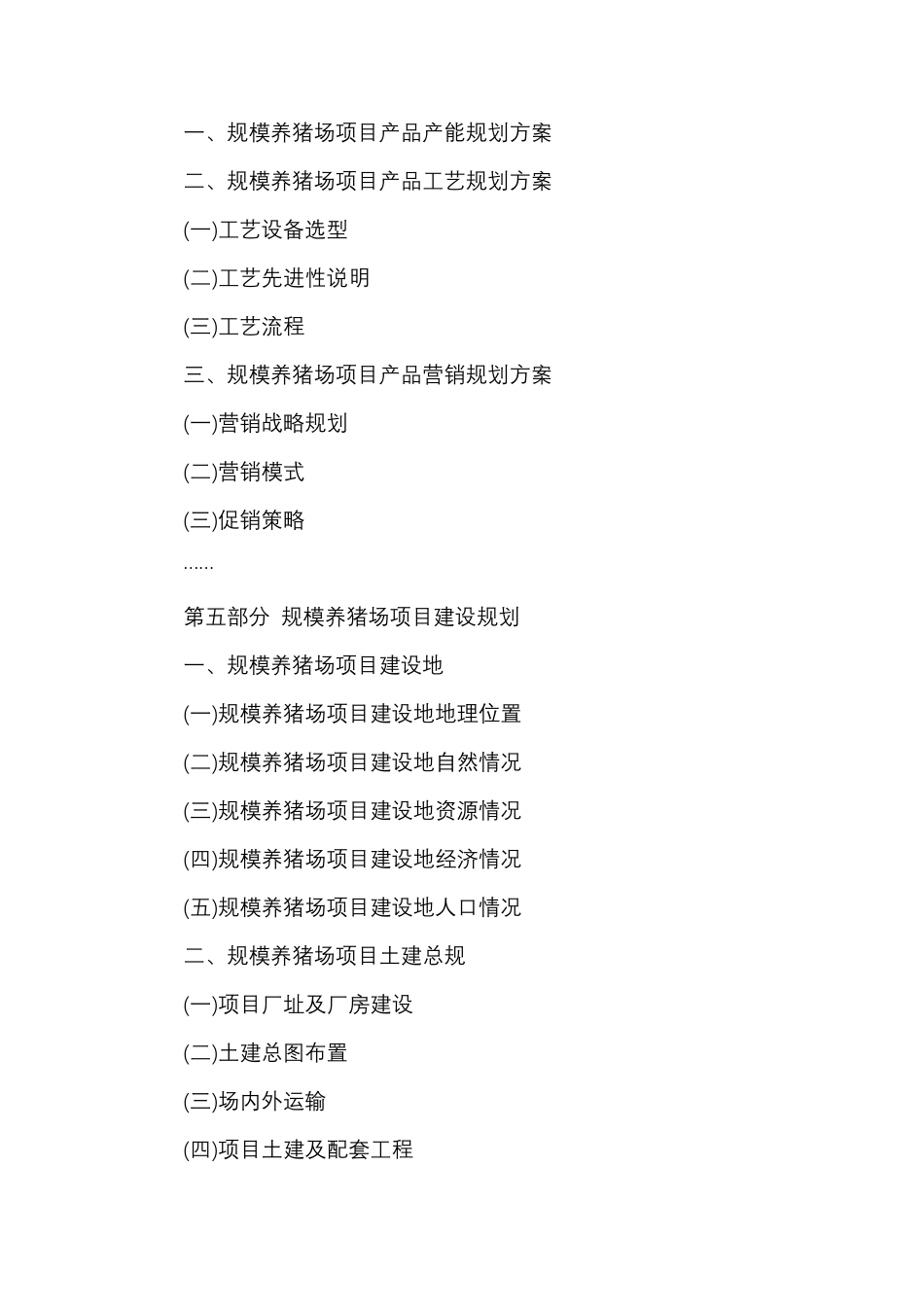 一、规模养猪场项目产品产能规划方案

二、规模养猪场项目产品工艺规划方案

(一)工艺设备选型

(二)工艺先进性说明

(三)工艺流程

三、规模养猪场项目产品营销规划方案

(一)营销战略规划

(二)营销模式

(三)促销策略

......

第五部分 规模养猪场项目建设规划

一、规模养猪场项目建设地

(一)规模养猪场项目建设地地理位置

(二)规模养猪场项目建设地自然情况

(三)规模养猪场项目建设地资源情况

(四)规模养猪场项目建设地经济情况

(五)规模养猪场项目建设地人口情况

二、规模养猪场项目土建总规

(一)项目厂址及厂房建设

(二)土建总图布置

(三)场内外运输

(四)项目土建及配套工程